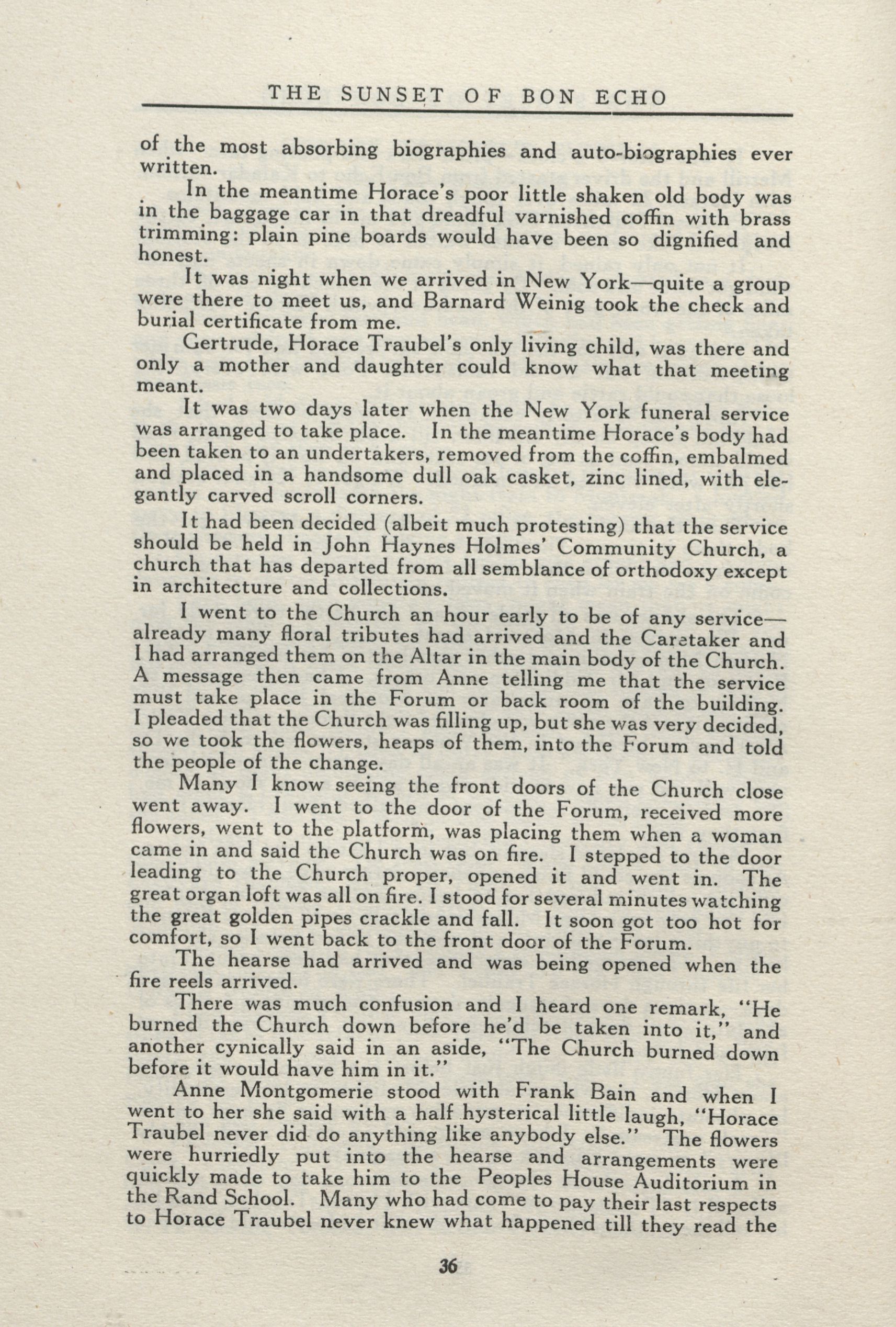 THE SUNSET OF BON ECHO

of the most absorbing biographies and auto-biographies ever written.

In the meantime Horace's poor little shaken old body was in the baggage car in that dreadful varnished coffin with brass trimming: plain pine boards would have been so dignified and honest.

It was night when we arrived in New York—quite a group were there to meet us, and Barnard Weinig took the check and burial certificate from me.

Gertrude, Horace Traubel's only living child, was there and only a mother and daughter could know what that meeting meant.

It was two days later when the New York funeral service was arranged to take place. In the meantime Horace's body had been taken to an undertakers, removed from the coffin, embalmed and placed in a handsome dull oak casket, zinc lined, with elegantly carved scroll corners.

It had been decided (albeit much protesting) that the service should be held in John Haynes Holmes' Community Church, a church that has departed from all semblance of orthodoxy except in architecture and collections.

I went to the Church an hour early to be of any service—already many floral tributes had arrived and the Caretaker and I had arranged them on the Altar in the main body of the Church. A message then came from Anne telling me that the service must take place in the Forum or back room of the building. I pleaded that the Church was filling up, but she was very decided, so we took the flowers, heaps of them, into the Forum and told the people of the change.

Many I know seeing the front doors of the Church close went away. I went to the door of the Forum, received more flowers, went to the platform, was placing them when a woman came in and said the Church was on fire. I stepped to the door leading to the Church proper, opened it and went in. The great organ loft was all on fire. I stood for several minutes watching the great golden pipes crackle and fall. It soon got too hot for comfort, so I went back to the front door of the Forum.

The hearse had arrived and was being opened when the fire reels arrived.

There was much confusion and I heard one remark, "He burned the Church down before he'd be taken into it," and another cynically said in an aside, "The Church burned down before it would have him in it."

Anne Montgomerie stood with Frank Bain and when I went to her she said with a half hysterical little laugh, "Horace Traubel never did do anything like anybody else." The flowers were hurriedly put into the hearse and arrangements were quickly made to take him to the Peoples House Auditorium in the Rand School. Many who had come to pay their last respects to Horace Traubel never knew what happened till they read the

36